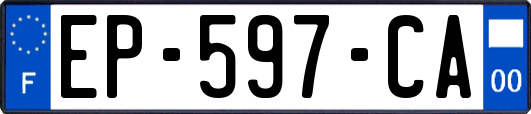 F
EP-597-CA
00